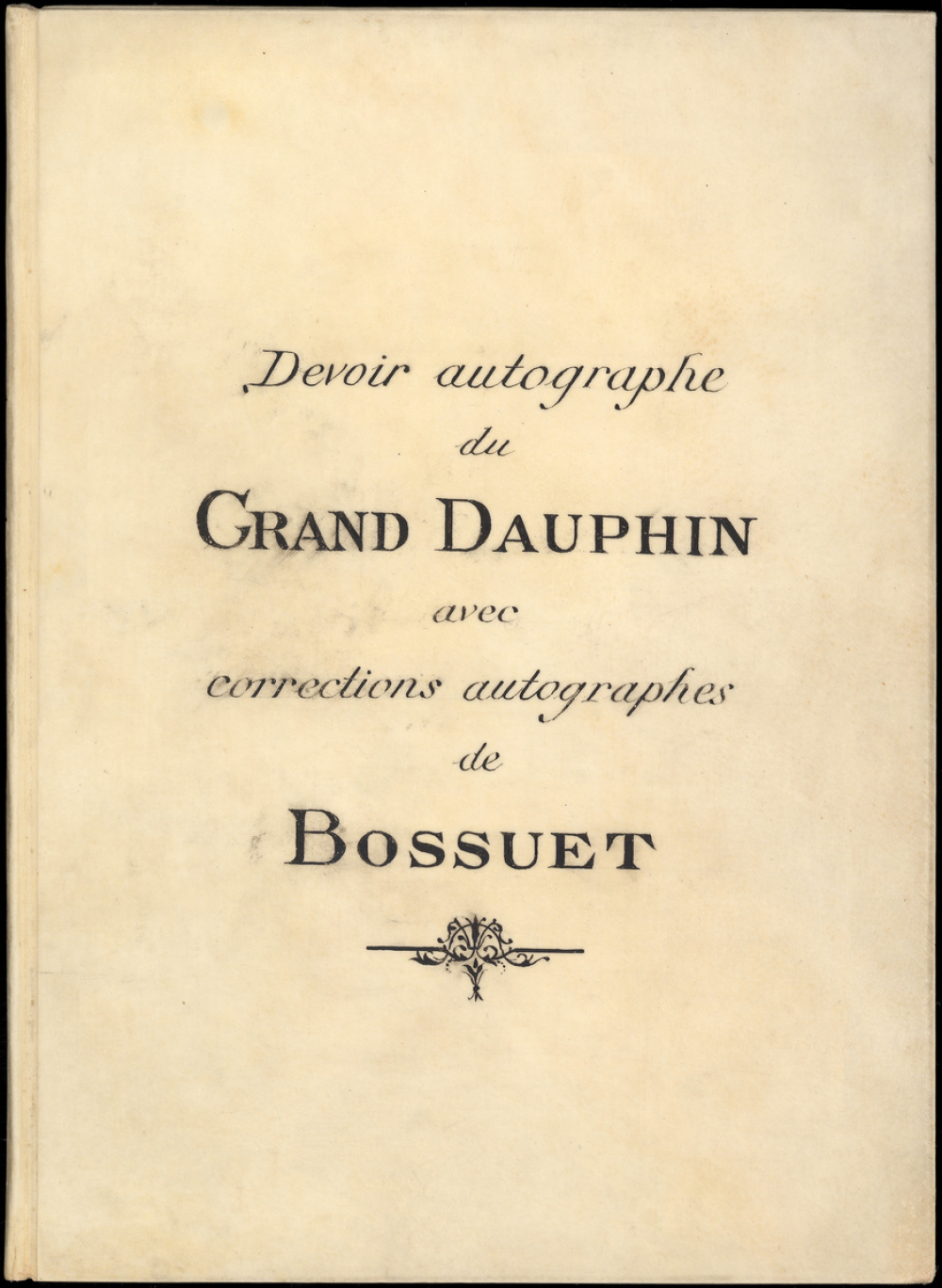 Devoir autographe
du
GRAND DAUPHIN
avec
corrections autographes
de
BOSSUET